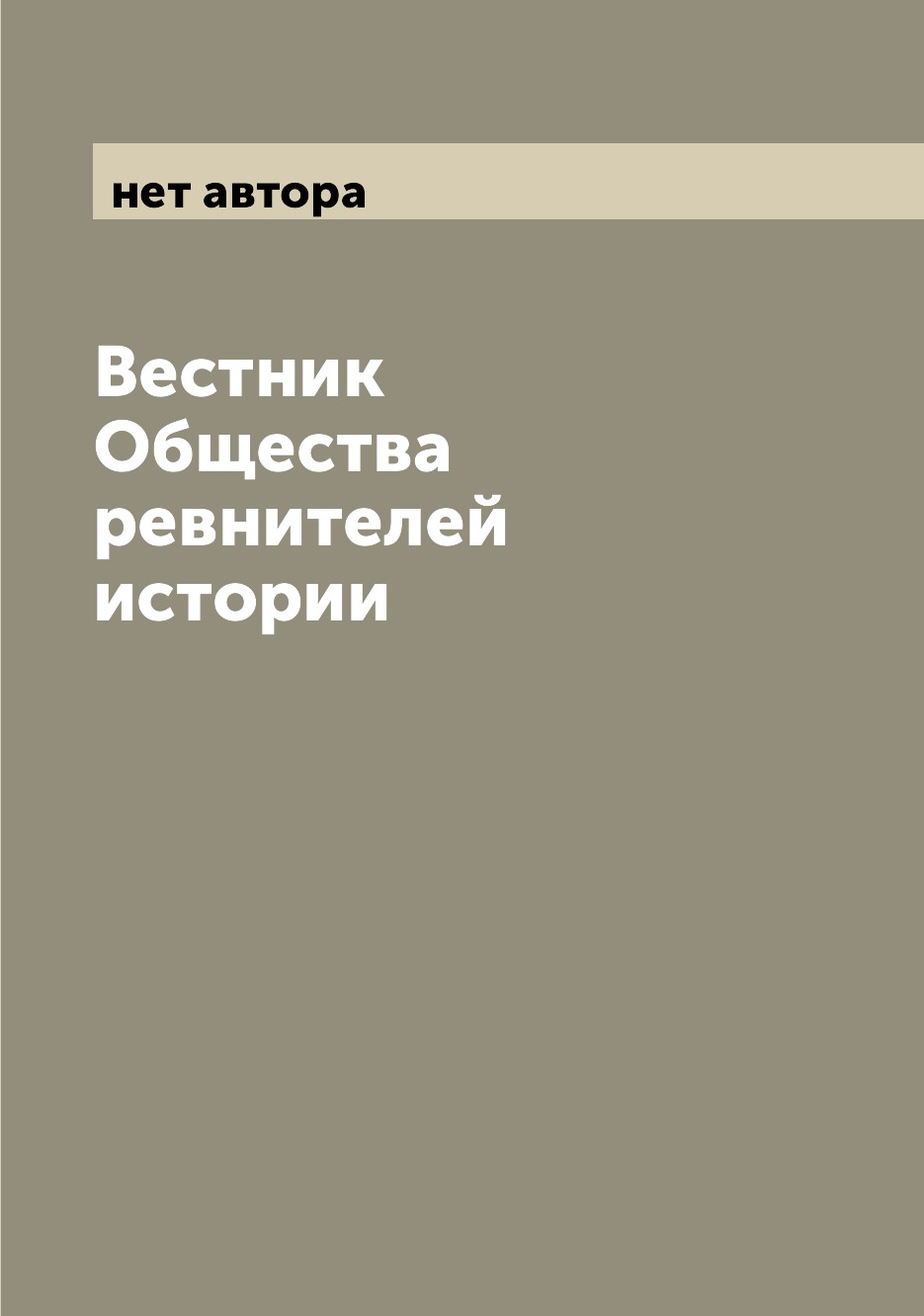 нет автора

Вестник Общества ревнителей истории